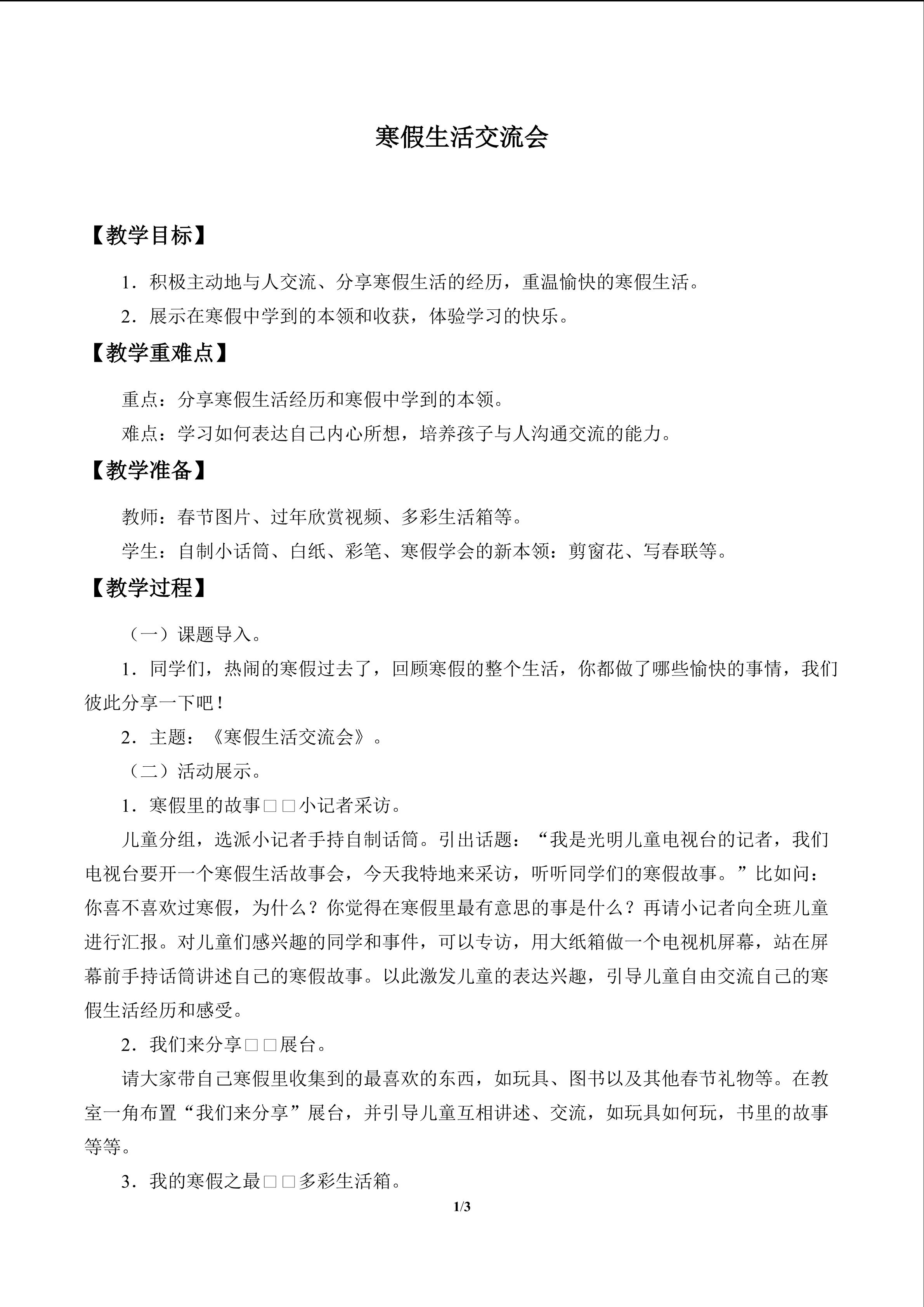 寒假生活交流会

【教学目标】

1．积极主动地与人交流、分享寒假生活的经历，重温愉快的寒假生活。

2．展示在寒假中学到的本领和收获，体验学习的快乐。

【教学重难点】

重点：分享寒假生活经历和寒假中学到的本领。

难点：学习如何表达自己内心所想，培养孩子与人沟通交流的能力。

【教学准备】

教师：春节图片、过年欣赏视频、多彩生活箱等。

学生：自制小话筒、白纸、彩笔、寒假学会的新本领：剪窗花、写春联等。

【教学过程】

（一）课题导入。

1．同学们，热闹的寒假过去了，回顾寒假的整个生活，你都做了哪些愉快的事情，我们彼此分享一下吧！

2．主题：《寒假生活交流会》。

（二）活动展示。

1．寒假里的故事□□小记者采访。

儿童分组，选派小记者手持自制话筒。引出话题：“我是光明儿童电视台的记者，我们电视台要开一个寒假生活故事会，今天我特地来采访，听听同学们的寒假故事。”比如问：你喜不喜欢过寒假，为什么？你觉得在寒假里最有意思的事是什么？再请小记者向全班儿童进行汇报。对儿童们感兴趣的同学和事件，可以专访，用大纸箱做一个电视机屏幕，站在屏幕前手持话筒讲述自己的寒假故事。以此激发儿童的表达兴趣，引导儿童自由交流自己的寒假生活经历和感受。

2．我们来分享□□展台。

请大家带自己寒假里收集到的最喜欢的东西，如玩具、图书以及其他春节礼物等。在教室一角布置“我们来分享”展台，并引导儿童互相讲述、交流，如玩具如何玩，书里的故事等等。

3．我的寒假之最□□多彩生活箱。

1/3